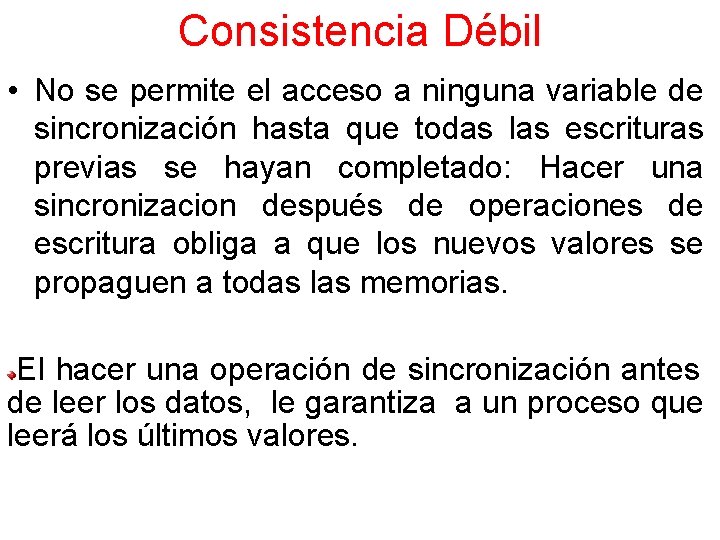 Consistencia Débil

• No se permite el acceso a ninguna variable de sincronización hasta que todas las escrituras previas se hayan completado: Hacer una sincronizacion después de operaciones de escritura obliga a que los nuevos valores se propaguen a todas las memorias.

El hacer una operación de sincronización antes de leer los datos, le garantiza a un proceso que leerá los últimos valores.